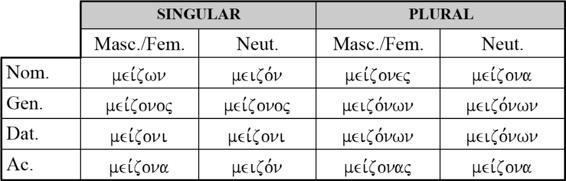 | | SINGULAR | | PLURAL | |
|---|---|---|---|---|
| | Masc./Fem. | Neut. | Masc./Fem. | Neut. |
| Nom. | μείζων | μειζόν | μείζονες | μείζονα |
| Gen. | μείζονος | μείζονος | μειζόνων | μειζόνων |
| Dat. | μείζονι | μείζονι | μειζόνων | μειζόνων |
| Ac. | μείζονα | μειζόν | μείζονας | μείζονα |